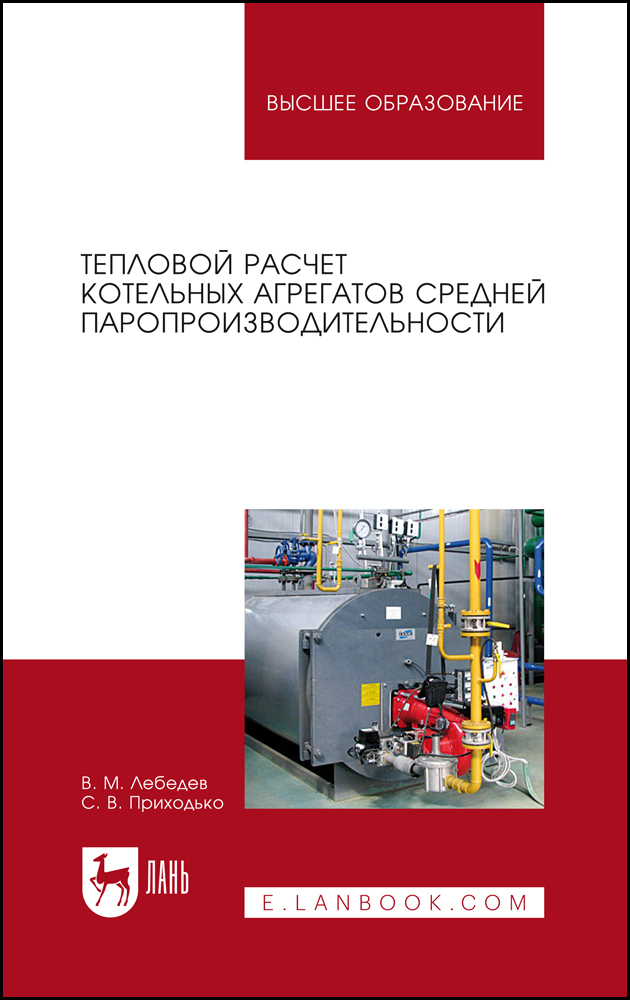 ВЫСШЕЕ ОБРАЗОВАНИЕ

ТЕПЛОВОЙ РАСЧЕТ КОТЕЛЬНЫХ АГРЕГАТОВ СРЕДНЕЙ ПАРОПРОИЗВОДИТЕЛЬНОСТИ

В. М. Лебедев
С. В. Приходько

ЛАНЬ

E.LANBOOK.COM